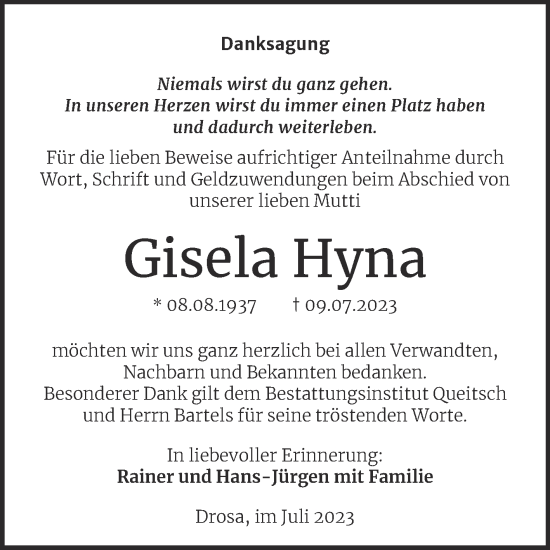 Danksagung

Niemals wirst du ganz gehen.
In unseren Herzen wirst du immer einen Platz haben
und dadurch weiterleben.

Für die lieben Beweise aufrichtiger Anteilnahme durch Wort, Schrift und Geldzuwendungen beim Abschied von unserer lieben Mutti

Gisela Hyna

* 08.08.1937 † 09.07.2023

möchten wir uns ganz herzlich bei allen Verwandten, Nachbarn und Bekannten bedanken.
Besonderer Dank gilt dem Bestattungsinstitut Queitsch und Herrn Bartels für seine tröstenden Worte.

In liebevoller Erinnerung:
Rainer und Hans-Jürgen mit Familie

Drosa, im Juli 2023